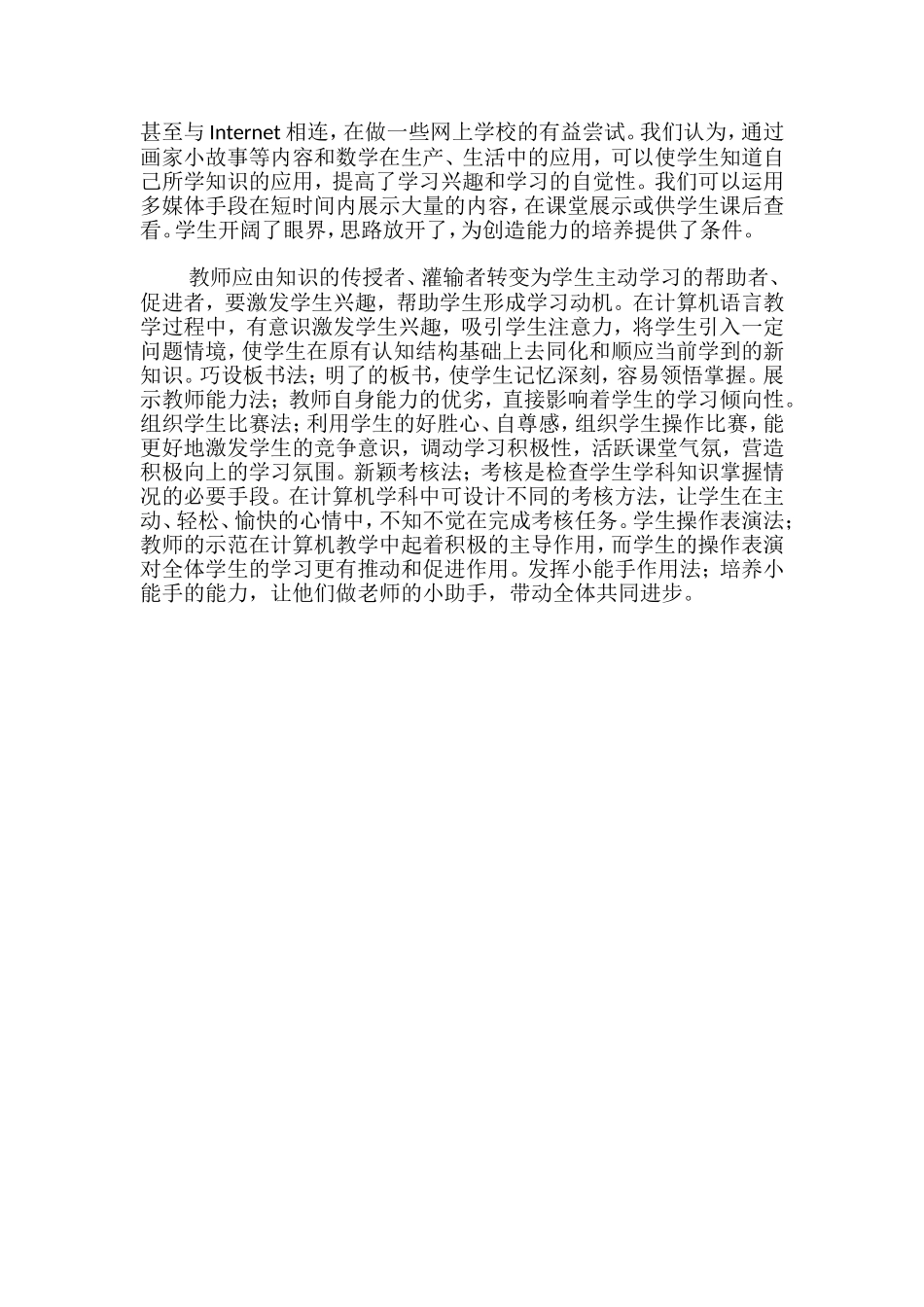 甚至与 Internet 相连，在做一些网上学校的有益尝试。我们认为，通过画家小故事等内容和数学在生产、生活中的应用，可以使学生知道自己所学知识的应用，提高了学习兴趣和学习的自觉性。我们可以运用多媒体手段在短时间内展示大量的内容，在课堂展示或供学生课后查看。学生开阔了眼界，思路放开了，为创造能力的培养提供了条件。

教师应由知识的传授者、灌输者转变为学生主动学习的帮助者、促进者，要激发学生兴趣，帮助学生形成学习动机。在计算机语言教学过程中，有意识激发学生兴趣，吸引学生注意力，将学生引入一定问题情境，使学生在原有认知结构基础上去同化和顺应当前学到的新知识。巧设板书法；明了的板书，使学生记忆深刻，容易领悟掌握。展示教师能力法；教师自身能力的优劣，直接影响着学生的学习倾向性。组织学生比赛法；利用学生的好胜心、自尊感，组织学生操作比赛，能更好地激发学生的竞争意识，调动学习积极性，活跃课堂气氛，营造积极向上的学习氛围。新颖考核法；考核是检查学生学科知识掌握情况的必要手段。在计算机学科中可设计不同的考核方法，让学生在主动、轻松、愉快的心情中，不知不觉在完成考核任务。学生操作表演法；教师的示范在计算机教学中起着积极的主导作用，而学生的操作表演对全体学生的学习更有推动和促进作用。发挥小能手作用法；培养小能手的能力，让他们做老师的小助手，带动全体共同进步。